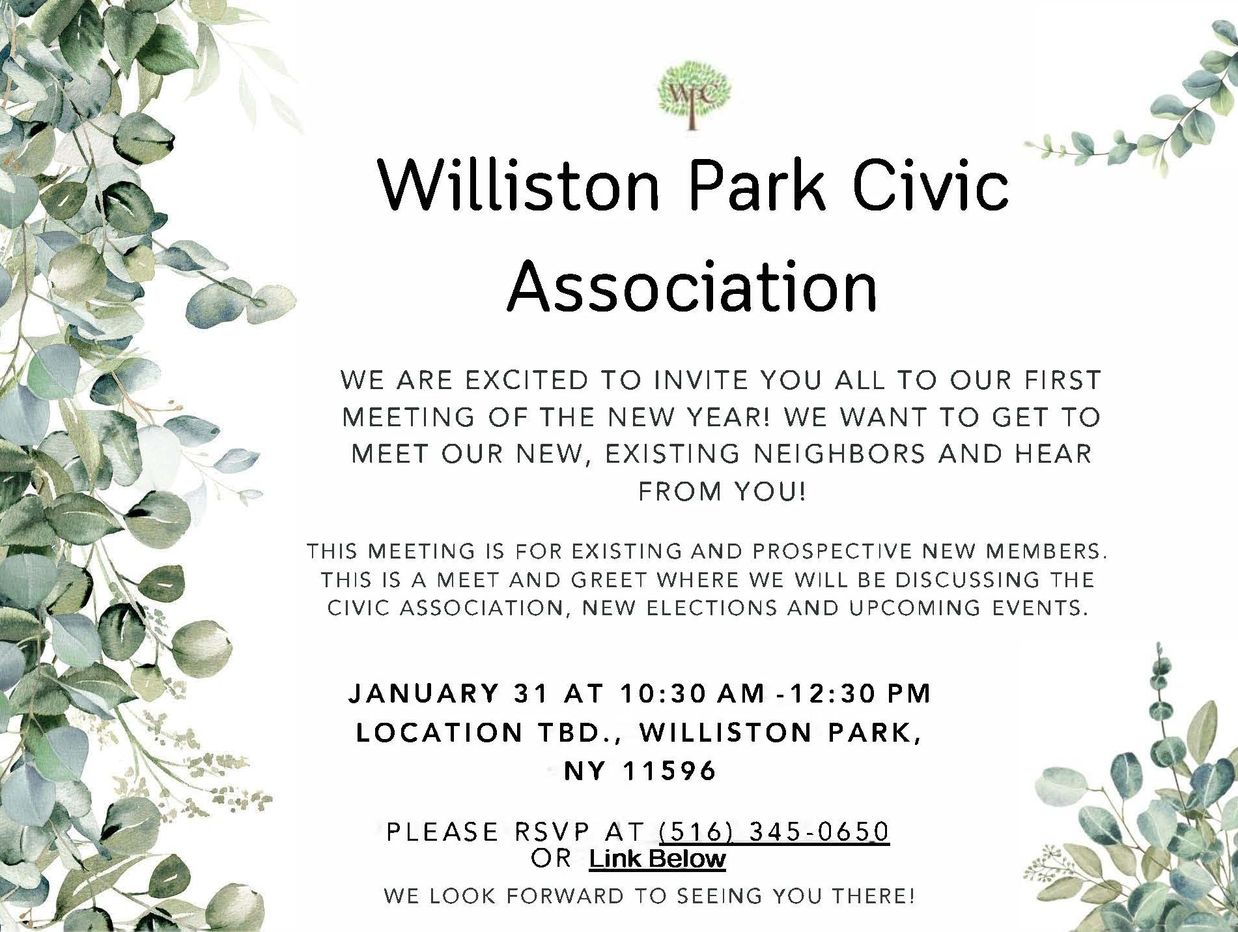 WPC

Williston Park Civic Association

WE ARE EXCITED TO INVITE YOU ALL TO OUR FIRST MEETING OF THE NEW YEAR! WE WANT TO GET TO MEET OUR NEW, EXISTING NEIGHBORS AND HEAR FROM YOU!

THIS MEETING IS FOR EXISTING AND PROSPECTIVE NEW MEMBERS. THIS IS A MEET AND GREET WHERE WE WILL BE DISCUSSING THE CIVIC ASSOCIATION, NEW ELECTIONS AND UPCOMING EVENTS.

JANUARY 31 AT 10:30 AM -12:30 PM
LOCATION TBD., WILLISTON PARK, NY 11596

PLEASE RSVP AT (516) 345-0650
OR Link Below

WE LOOK FORWARD TO SEEING YOU THERE!